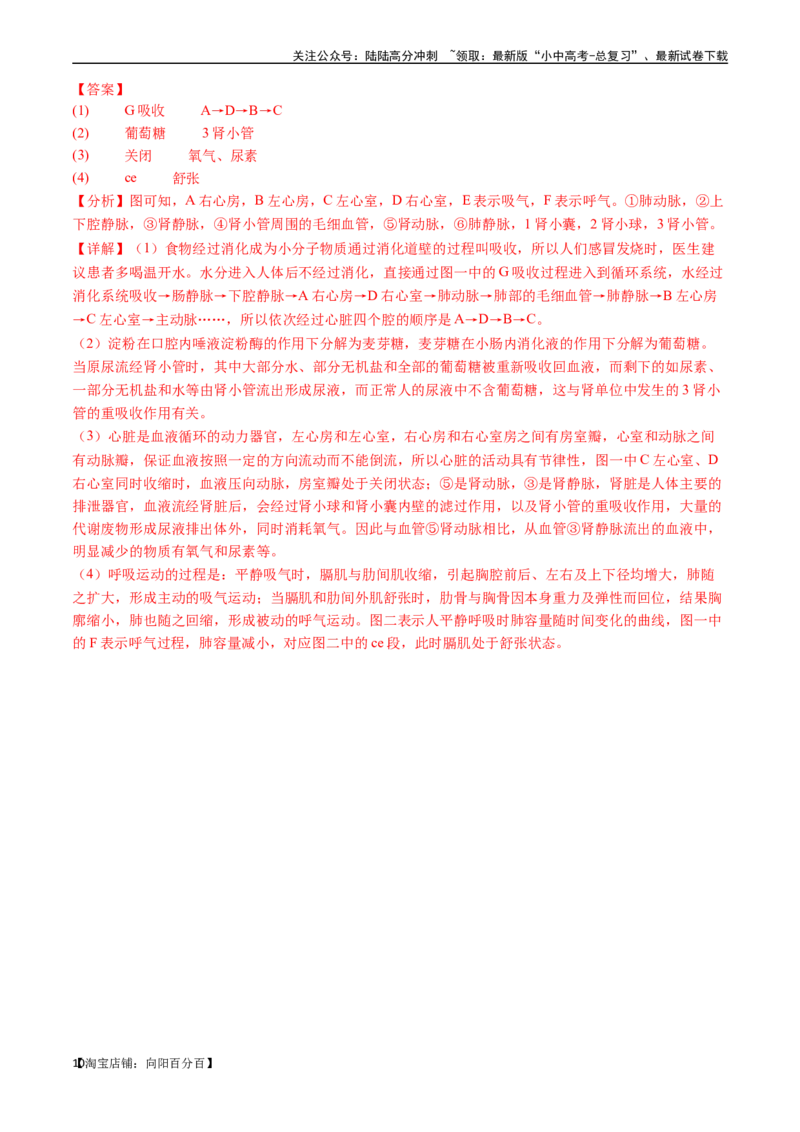 关注公众号：陆陆高分冲刺 ~领取：最新版“小中高考-总复习”、最新试卷下载

【答案】
(1) G吸收 A→D→B→C
(2) 葡萄糖 3肾小管
(3) 关闭 氧气、尿素
(4) ce 舒张

【分析】图可知，A右心房，B左心房，C左心室，D右心室，E表示吸气，F表示呼气。①肺动脉，②上下腔静脉，③肾静脉，④肾小管周围的毛细血管，⑤肾动脉，⑥肺静脉，1肾小囊，2肾小球，3肾小管。

【详解】（1）食物经过消化成为小分子物质通过消化道壁的过程叫吸收，所以人们感冒发烧时，医生建议患者多喝温开水。水分进入人体后不经过消化，直接通过图一中的G吸收过程进入到循环系统，水经过消化系统吸收→肠静脉→下腔静脉→A右心房→D右心室→肺动脉→肺部的毛细血管→肺静脉→B左心房→C左心室→主动脉……，所以依次经过心脏四个腔的顺序是A→D→B→C。

（2）淀粉在口腔内唾液淀粉酶的作用下分解为麦芽糖，麦芽糖在小肠内消化液的作用下分解为葡萄糖。当原尿流经肾小管时，其中大部分水、部分无机盐和全部的葡萄糖被重新吸收回血液，而剩下的如尿素、一部分无机盐和水等由肾小管流出形成尿液，而正常人的尿液中不含葡萄糖，这与肾单位中发生的3肾小管的重吸收作用有关。

（3）心脏是血液循环的动力器官，左心房和左心室，右心房和右心室房之间有房室瓣，心室和动脉之间有动脉瓣，保证血液按照一定的方向流动而不能倒流，所以心脏的活动具有节律性，图一中C左心室、D右心室同时收缩时，血液压向动脉，房室瓣处于关闭状态；⑤是肾动脉，③是肾静脉，肾脏是人体主要的排泄器官，血液流经肾脏后，会经过肾小球和肾小囊内壁的滤过作用，以及肾小管的重吸收作用，大量的代谢废物形成尿液排出体外，同时消耗氧气。因此与血管⑤肾动脉相比，从血管③肾静脉流出的血液中，明显减少的物质有氧气和尿素等。

（4）呼吸运动的过程是：平静吸气时，膈肌与肋间肌收缩，引起胸腔前后、左右及上下径均增大，肺随之扩大，形成主动的吸气运动；当膈肌和肋间外肌舒张时，肋骨与胸骨因本身重力及弹性而回位，结果胸廓缩小，肺也随之回缩，形成被动的呼气运动。图二表示人平静呼吸时肺容量随时间变化的曲线，图一中的F表示呼气过程，肺容量减小，对应图二中的ce段，此时膈肌处于舒张状态。

10淘宝店铺：向阳百分百】